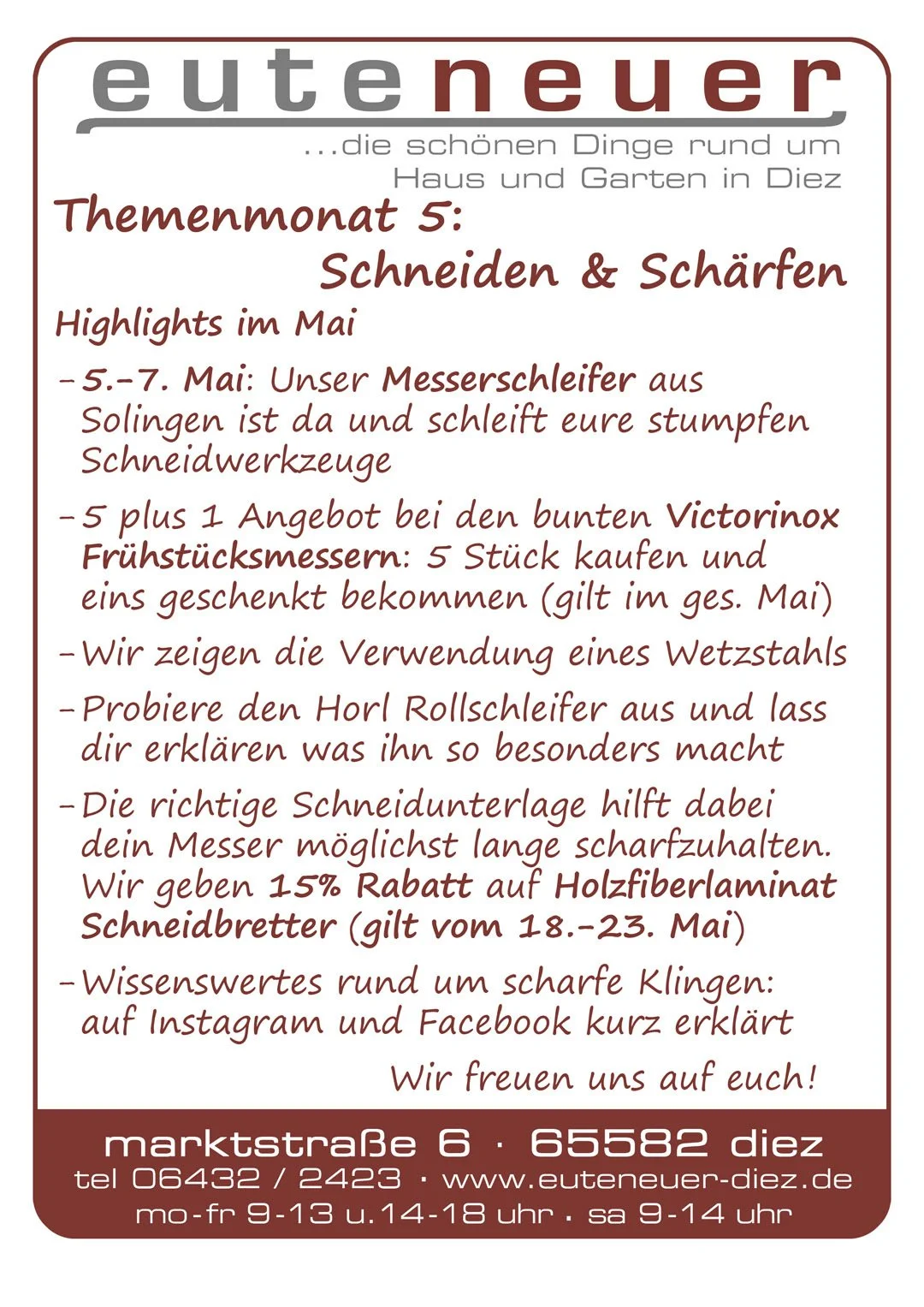 euteneuer

...die schönen Dinge rund um Haus und Garten in Diez

Themenmonat 5:
Schneiden & Schärfen

Highlights im Mai

- 5.-7. Mai: Unser Messerschleifer aus Solingen ist da und schleift eure stumpfen Schneidwerkzeuge

- 5 plus 1 Angebot bei den bunten Victorinox Frühstücksmessern: 5 Stück kaufen und eins geschenkt bekommen (gilt im ges. Mai)

- Wir zeigen die Verwendung eines Wetzstahls

- Probiere den Horl Rollschleifer aus und lass dir erklären was ihn so besonders macht

- Die richtige Schneidunterlage hilft dabei dein Messer möglichst lange scharfzuhalten. Wir geben 15% Rabatt auf Holzfiberlaminat Schneidbretter (gilt vom 18.-23. Mai)

- Wissenswertes rund um scharfe Klingen: auf Instagram und Facebook kurz erklärt

Wir freuen uns auf euch!

marktstraße 6 · 65582 diez
tel 06432 / 2423 · www.euteneuer-diez.de
mo-fr 9-13 u.14-18 uhr · sa 9-14 uhr